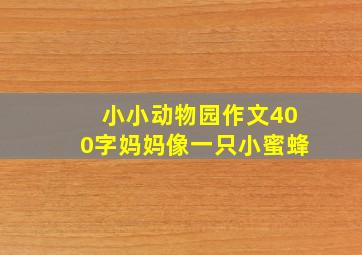 小小动物园作文400字妈妈像一只小蜜蜂